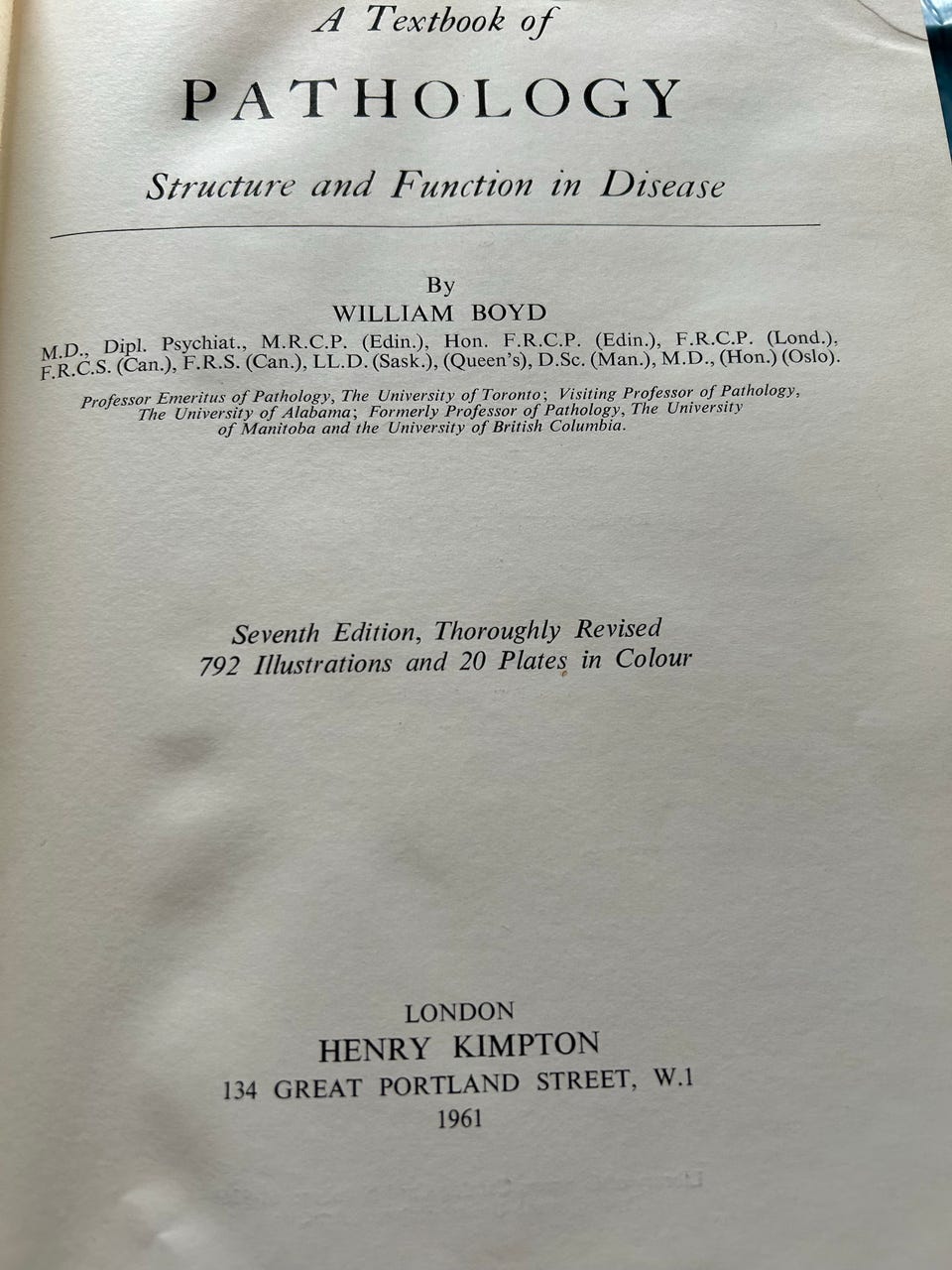 A Textbook of

PATHOLOGY

Structure and Function in Disease

By
WILLIAM BOYD
M.D., Dipl. Psychiat., M.R.C.P. (Edin.), Hon. F.R.C.P. (Edin.), F.R.C.P. (Lond.), F.R.C.S. (Can.), F.R.S. (Can.), LL.D. (Sask.), (Queen's), D.Sc. (Man.), M.D., (Hon.) (Oslo).

Professor Emeritus of Pathology, The University of Toronto; Visiting Professor of Pathology, The University of Alabama; Formerly Professor of Pathology, The University of Manitoba and the University of British Columbia.

Seventh Edition, Thoroughly Revised
792 Illustrations and 20 Plates in Colour

LONDON
HENRY KIMPTON
134 GREAT PORTLAND STREET, W.1
1961